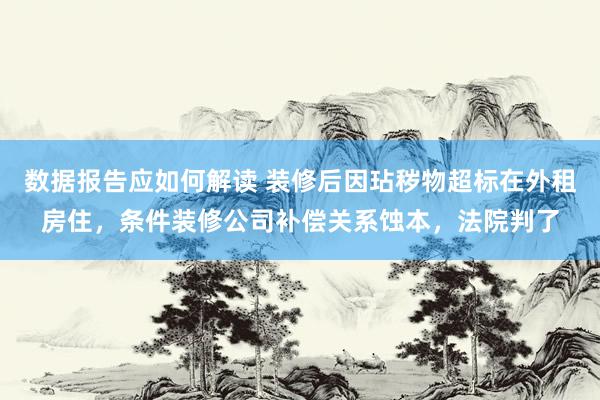 数据报告应如何解读 装修后因玷秽物超标在外租房住，条件装修公司补偿关系蚀本，法院判了